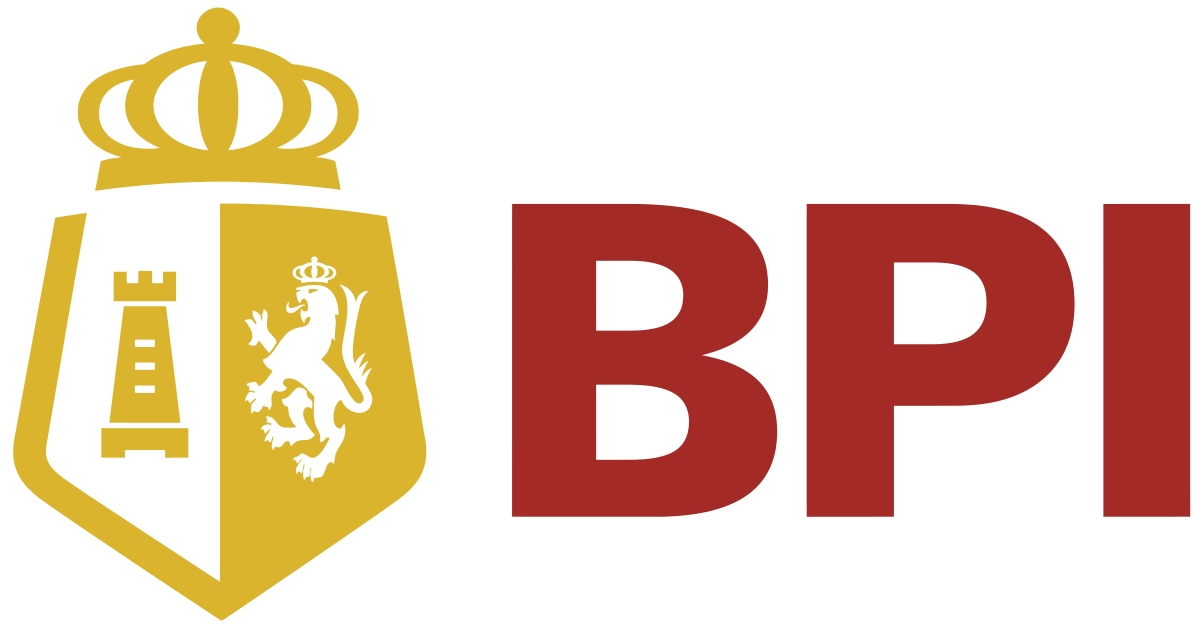 BPI